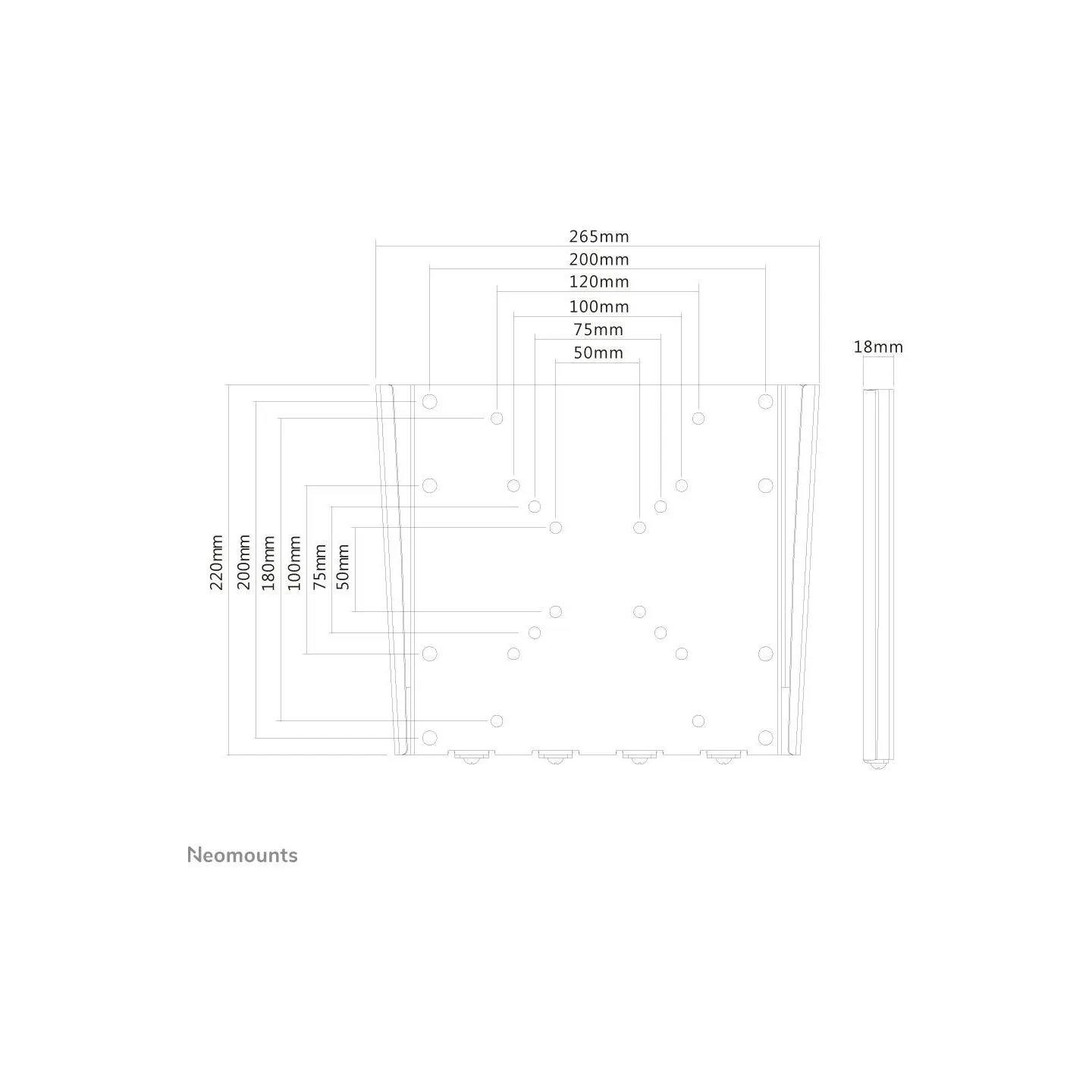 265mm
200mm
120mm
100mm
75mm
50mm

18mm

220mm
200mm
180mm
100mm
75mm
50mm

Neomounts